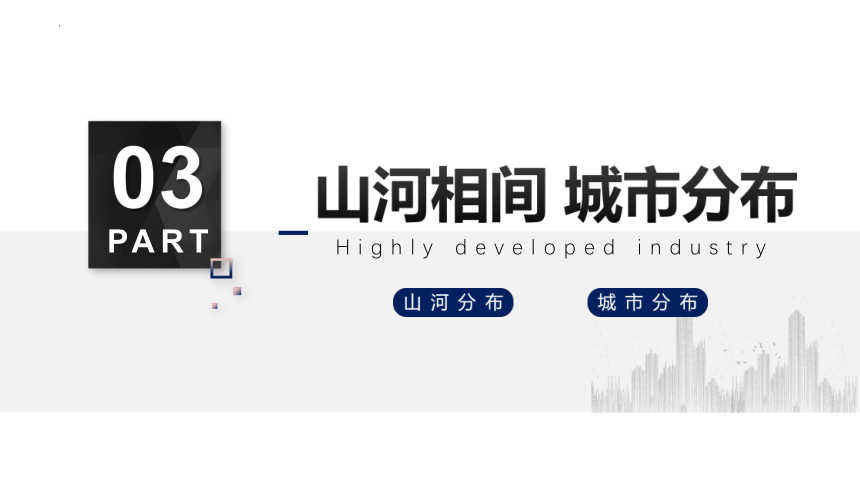 03
PART

山河相间 城市分布
Highly developed industry

山河分布

城市分布